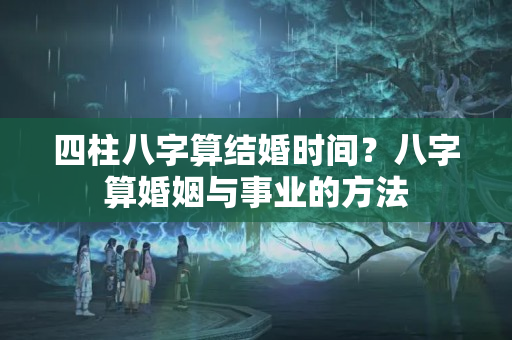 四柱八字算结婚时间？八字算婚姻与事业的方法